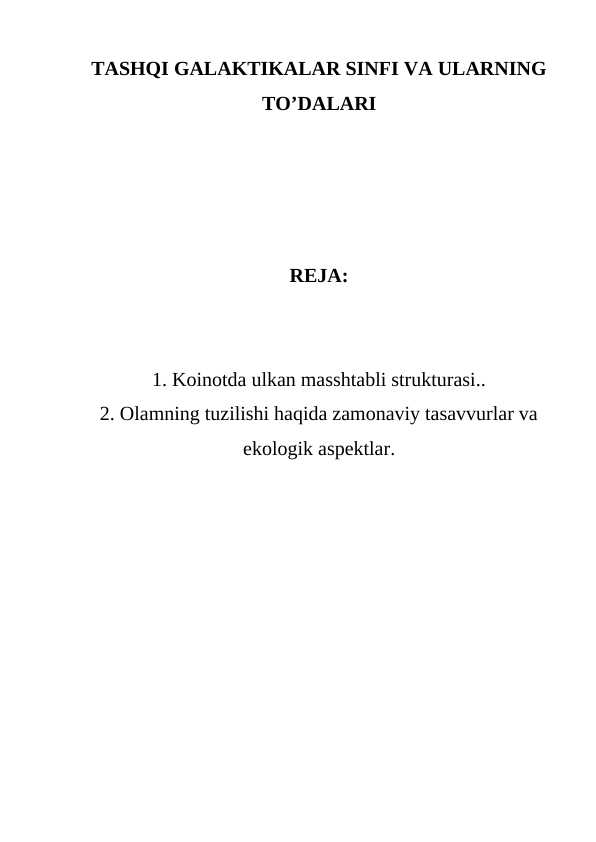 TASHQI GALAKTIKALAR SINFI VA ULARNING TO’DALARI

REJA:

1. Koinotda ulkan masshtabli strukturasi..
2. Olamning tuzilishi haqida zamonaviy tasavvurlar va ekologik aspektlar.